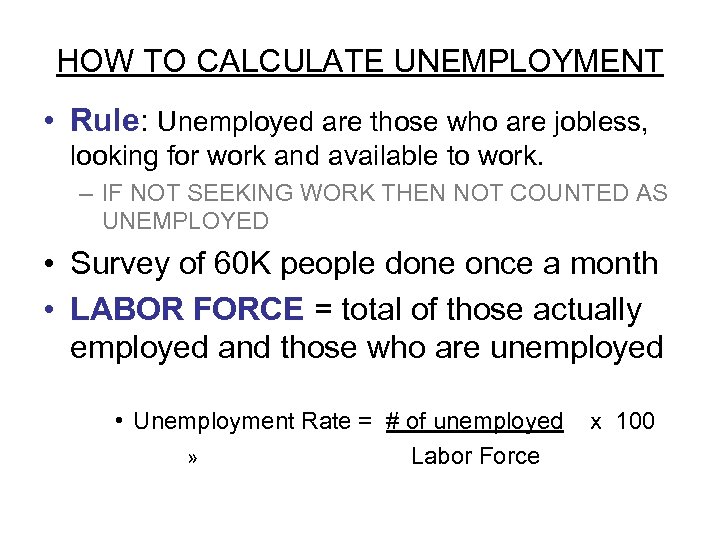 HOW TO CALCULATE UNEMPLOYMENT

• Rule: Unemployed are those who are jobless, looking for work and available to work.

– IF NOT SEEKING WORK THEN NOT COUNTED AS UNEMPLOYED

• Survey of 60K people done once a month

• LABOR FORCE = total of those actually employed and those who are unemployed

• Unemployment Rate = # of unemployed x 100

» Labor Force